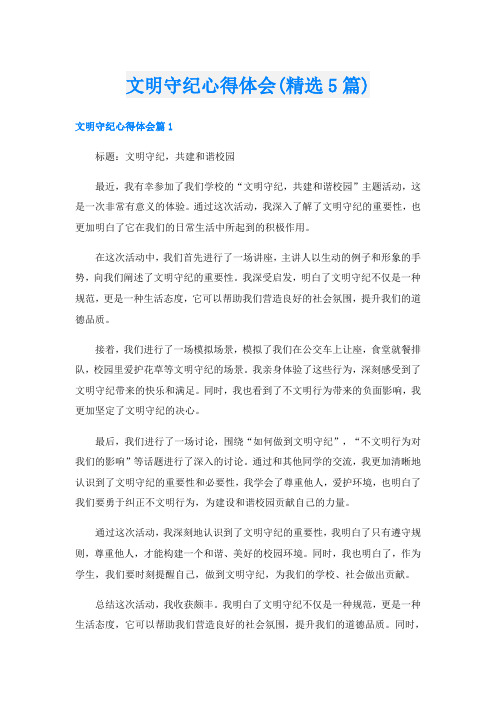 文明守纪心得体会(精选5篇)

文明守纪心得体会篇1

标题：文明守纪，共建和谐校园

最近，我有幸参加了我们学校的“文明守纪，共建和谐校园”主题活动，这是一次非常有意义的体验。通过这次活动，我深入了解了文明守纪的重要性，也更加明白了它在我们的日常生活中所起到的积极作用。

在这次活动中，我们首先进行了一场讲座，主讲人以生动的例子和形象的手势，向我们阐述了文明守纪的重要性。我深受启发，明白了文明守纪不仅是一种规范，更是一种生活态度，它可以帮助我们营造良好的社会氛围，提升我们的道德品质。

接着，我们进行了一场模拟场景，模拟了我们在公交车上让座，食堂就餐排队，校园里爱护花草等文明守纪的场景。我亲身体验了这些行为，深刻感受到了文明守纪带来的快乐和满足。同时，我也看到了不文明行为带来的负面影响，我更加坚定了文明守纪的决心。

最后，我们进行了一场讨论，围绕“如何做到文明守纪”，“不文明行为对我们的影响”等话题进行了深入的讨论。通过和其他同学的交流，我更加清晰地认识到了文明守纪的重要性和必要性，我学会了尊重他人，爱护环境，也明白了我们要勇于纠正不文明行为，为建设和谐校园贡献自己的力量。

通过这次活动，我深刻地认识到了文明守纪的重要性，我明白了只有遵守规则，尊重他人，才能构建一个和谐、美好的校园环境。同时，我也明白了，作为学生，我们要时刻提醒自己，做到文明守纪，为我们的学校、社会做出贡献。

总结这次活动，我收获颇丰。我明白了文明守纪不仅是一种规范，更是一种生活态度，它可以帮助我们营造良好的社会氛围，提升我们的道德品质。同时，